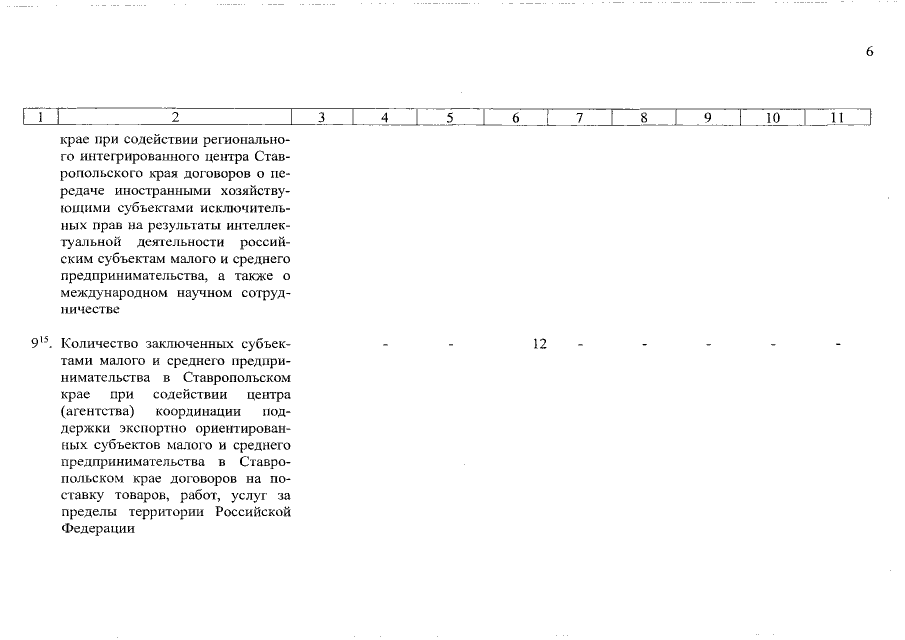 6

| 1 | 2 | 3 | 4 | 5 | 6 | 7 | 8 | 9 | 10 | 11 |
|---|---|---|---|---|---|---|---|---|---|---|
| | крае при содействии регионального интегрированного центра Ставропольского края договоров о передаче иностранными хозяйствующими субъектами исключительных прав на результаты интеллектуальной деятельности российским субъектам малого и среднего предпринимательства, а также о международном научном сотрудничестве | | | | | | | | | |
| $9^{15}$. | Количество заключенных субъектами малого и среднего предпринимательства в Ставропольском крае при содействии центра (агентства) координации поддержки экспортно ориентированных субъектов малого и среднего предпринимательства в Ставропольском крае договоров на поставку товаров, работ, услуг за пределы территории Российской Федерации | | - | - | 12 | - | - | - | - | - |